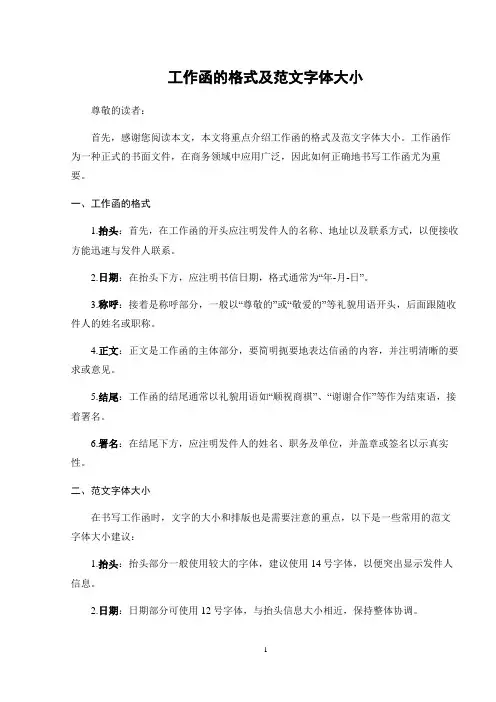 工作函的格式及范文字体大小

尊敬的读者：

首先，感谢您阅读本文，本文将重点介绍工作函的格式及范文字体大小。工作函作为一种正式的书面文件，在商务领域中应用广泛，因此如何正确地书写工作函尤为重要。

一、工作函的格式

1.抬头：首先，在工作函的开头应注明发件人的名称、地址以及联系方式，以便接收方能迅速与发件人联系。

2.日期：在抬头下方，应注明书信日期，格式通常为“年-月-日”。

3.称呼：接着是称呼部分，一般以“尊敬的”或“敬爱的”等礼貌用语开头，后面跟随收件人的姓名或职称。

4.正文：正文是工作函的主体部分，要简明扼要地表达信函的内容，并注明清晰的要求或意见。

5.结尾：工作函的结尾通常以礼貌用语如“顺祝商祺”、“谢谢合作”等作为结束语，接着署名。

6.署名：在结尾下方，应注明发件人的姓名、职务及单位，并盖章或签名以示真实性。

二、范文字体大小

在书写工作函时，文字的大小和排版也是需要注意的重点，以下是一些常用的范文字体大小建议：

1.抬头：抬头部分一般使用较大的字体，建议使用 14 号字体，以便突出显示发件人信息。

2.日期：日期部分可使用 12 号字体，与抬头信息大小相近，保持整体协调。

1